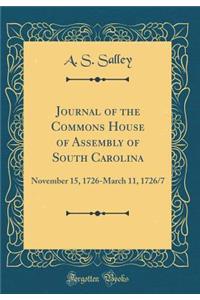 A. S. Salley

Journal of the Commons House of Assembly of South Carolina

November 15, 1726-March 11, 1726/7

Forgotten Books